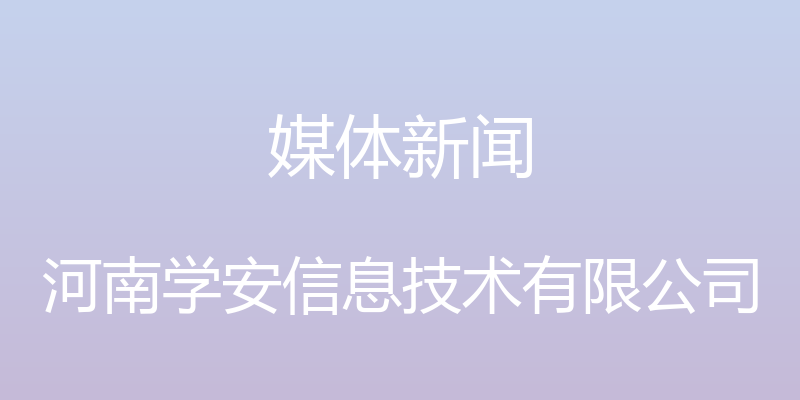 媒体新闻

河南学安信息技术有限公司